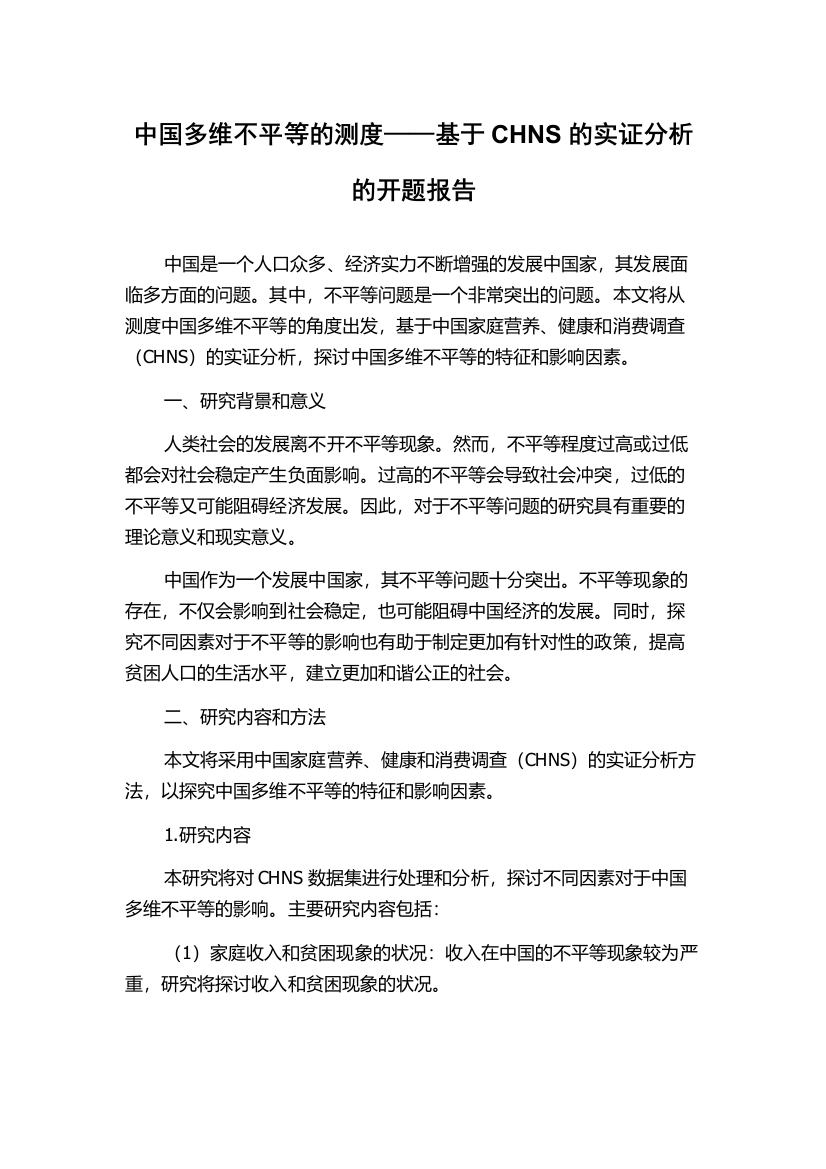 中国多维不平等的测度——基于 CHNS 的实证分析的开题报告

中国是一个人口众多、经济实力不断增强的发展中国家，其发展面临多方面的问题。其中，不平等问题是一个非常突出的问题。本文将从测度中国多维不平等的角度出发，基于中国家庭营养、健康和消费调查（CHNS）的实证分析，探讨中国多维不平等的特征和影响因素。

一、研究背景和意义

人类社会的发展离不开不平等现象。然而，不平等程度过高或过低都会对社会稳定产生负面影响。过高的不平等会导致社会冲突，过低的不平等又可能阻碍经济发展。因此，对于不平等问题的研究具有重要的理论意义和现实意义。

中国作为一个发展中国家，其不平等问题十分突出。不平等现象的存在，不仅会影响到社会稳定，也可能阻碍中国经济的发展。同时，探究不同因素对于不平等的影响也有助于制定更加有针对性的政策，提高贫困人口的生活水平，建立更加和谐公正的社会。

二、研究内容和方法

本文将采用中国家庭营养、健康和消费调查（CHNS）的实证分析方法，以探究中国多维不平等的特征和影响因素。

1.研究内容

本研究将对 CHNS 数据集进行处理和分析，探讨不同因素对于中国多维不平等的影响。主要研究内容包括：

（1）家庭收入和贫困现象的状况：收入在中国的不平等现象较为严重，研究将探讨收入和贫困现象的状况。